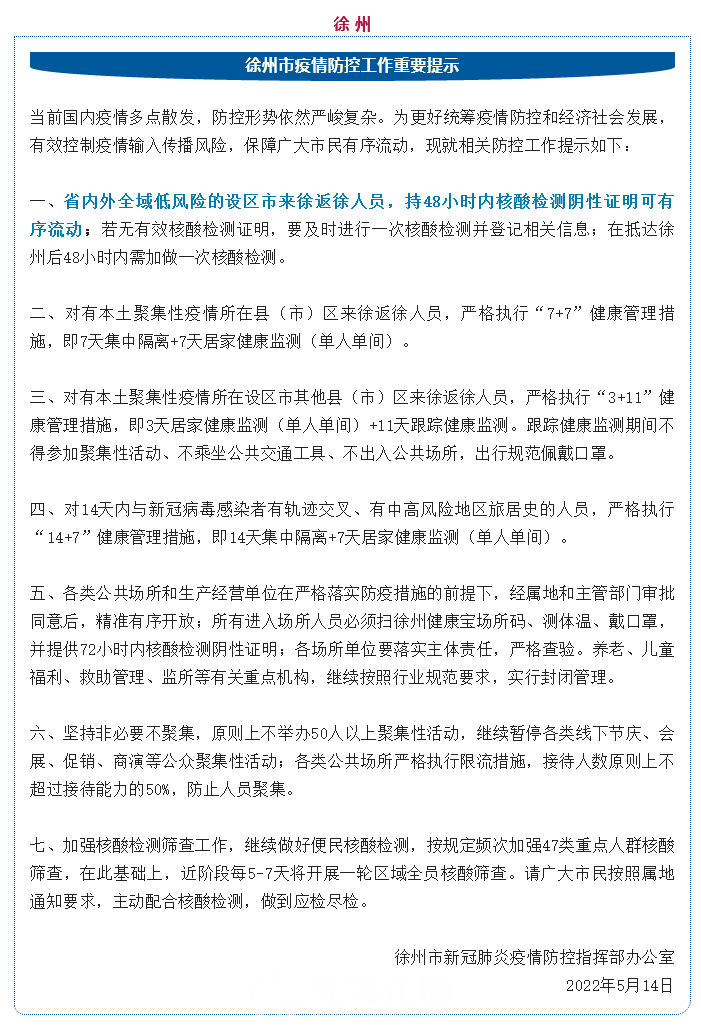 徐州

徐州市疫情防控工作重要提示

当前国内疫情多点散发，防控形势依然严峻复杂。为更好统筹疫情防控和经济社会发展，有效控制疫情输入传播风险，保障广大市民有序流动，现就相关防控工作提示如下：

一、省内外全域低风险的设区市来徐返徐人员，持48小时内核酸检测阴性证明可有序流动；若无有效核酸检测证明，要及时进行一次核酸检测并登记相关信息；在抵达徐州后48小时内需加做一次核酸检测。

二、对有本土聚集性疫情所在县（市）区来徐返徐人员，严格执行“7+7”健康管理措施，即7天集中隔离+7天居家健康监测（单人单间）。

三、对有本土聚集性疫情所在设区市其他县（市）区来徐返徐人员，严格执行“3+11”健康管理措施，即3天居家健康监测（单人单间）+11天跟踪健康监测。跟踪健康监测期间不得参加聚集性活动、不乘坐公共交通工具、不出入公共场所，出行规范佩戴口罩。

四、对14天内与新冠病毒感染者有轨迹交叉、有中高风险地区旅居史的人员，严格执行“14+7”健康管理措施，即14天集中隔离+7天居家健康监测（单人单间）。

五、各类公共场所和生产经营单位在严格落实防疫措施的前提下，经属地和主管部门审批同意后，精准有序开放；所有进入场所人员必须扫徐州健康宝场所码、测体温、戴口罩，并提供72小时内核酸检测阴性证明；各场所单位要落实主体责任，严格查验。养老、儿童福利、救助管理、监所等有关重点机构，继续按照行业规范要求，实行封闭管理。

六、坚持非必要不聚集，原则上不举办50人以上聚集性活动，继续暂停各类线下节庆、会展、促销、商演等公众聚集性活动；各类公共场所严格执行限流措施，接待人数原则上不超过接待能力的50%，防止人员聚集。

七、加强核酸检测筛查工作，继续做好便民核酸检测，按规定频次加强47类重点人群核酸筛查，在此基础上，近阶段每5-7天将开展一轮区域全员核酸筛查。请广大市民按照属地通知要求，主动配合核酸检测，做到应检尽检。

徐州市新冠肺炎疫情防控指挥部办公室
2022年5月14日